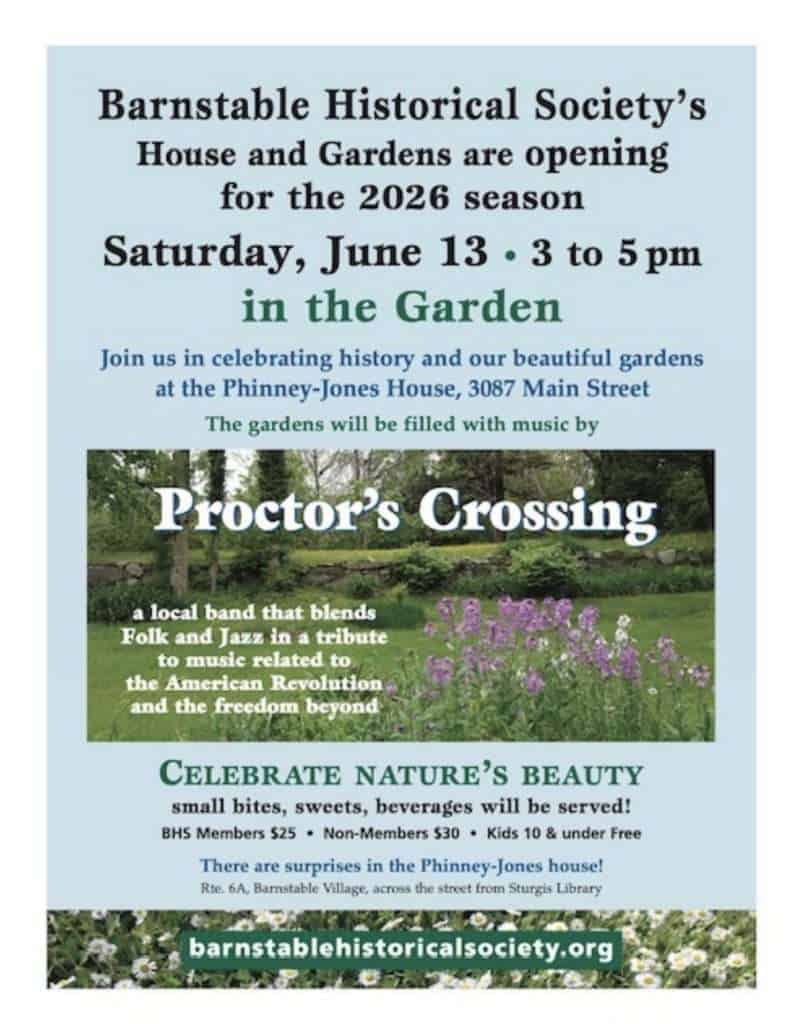 Barnstable Historical Society's
House and Gardens are opening
for the 2026 season

Saturday, June 13 • 3 to 5 pm
in the Garden

Join us in celebrating history and our beautiful gardens at the Phinney-Jones House, 3087 Main Street

The gardens will be filled with music by

Proctor's Crossing

a local band that blends Folk and Jazz in a tribute to music related to the American Revolution and the freedom beyond

CELEBRATE NATURE'S BEAUTY

small bites, sweets, beverages will be served!

BHS Members $25 • Non-Members $30 • Kids 10 & under Free

There are surprises in the Phinney-Jones house!

Rte. 6A, Barnstable Village, across the street from Sturgis Library

barnstablehistoricalsociety.org